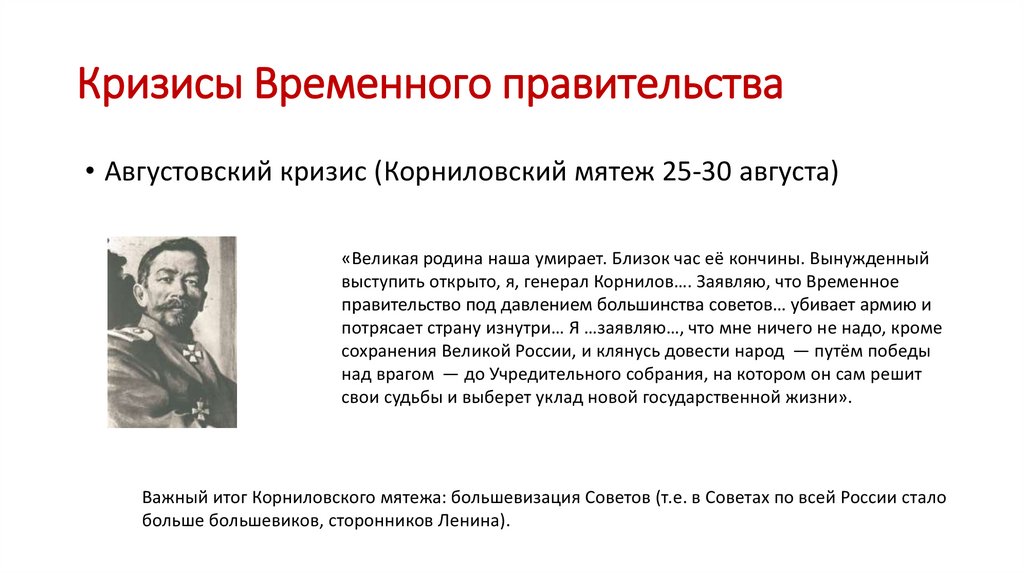 Кризисы Временного правительства

• Августовский кризис (Корниловский мятеж 25-30 августа)

«Великая родина наша умирает. Близок час её кончины. Вынужденный выступить открыто, я, генерал Корнилов…. Заявляю, что Временное правительство под давлением большинства советов… убивает армию и потрясает страну изнутри… Я …заявляю…, что мне ничего не надо, кроме сохранения Великой России, и клянусь довести народ — путём победы над врагом — до Учредительного собрания, на котором он сам решит свои судьбы и выберет уклад новой государственной жизни».

Важный итог Корниловского мятежа: большевизация Советов (т.е. в Советах по всей России стало больше большевиков, сторонников Ленина).